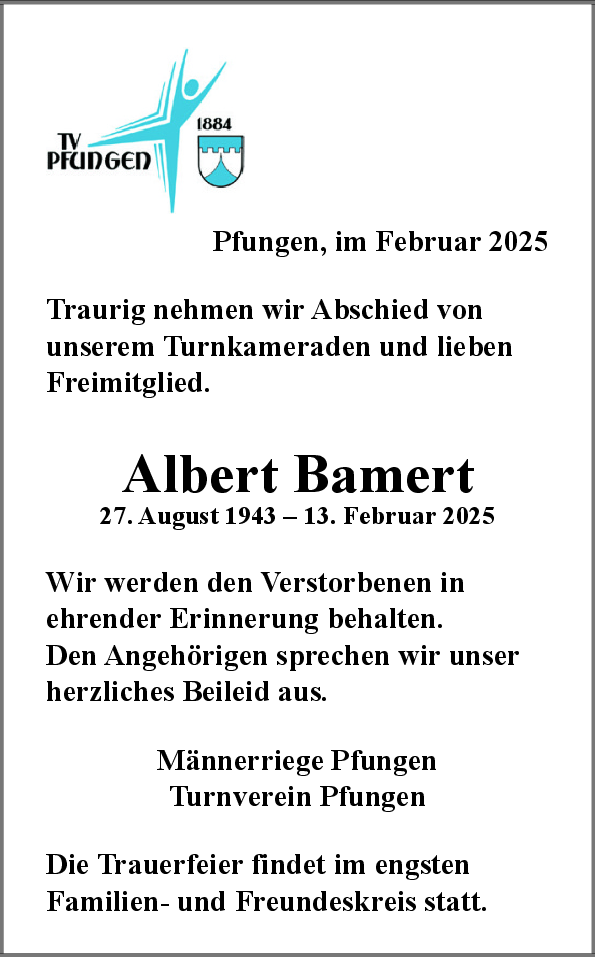 TV PFUNGEN

1884

Pfungen, im Februar 2025

Traurig nehmen wir Abschied von unserem Turnkameraden und lieben Freimitglied.

Albert Bamert
27. August 1943 – 13. Februar 2025

Wir werden den Verstorbenen in ehrender Erinnerung behalten.
Den Angehörigen sprechen wir unser herzliches Beileid aus.

Männerriege Pfungen
Turnverein Pfungen

Die Trauerfeier findet im engsten Familien- und Freundeskreis statt.